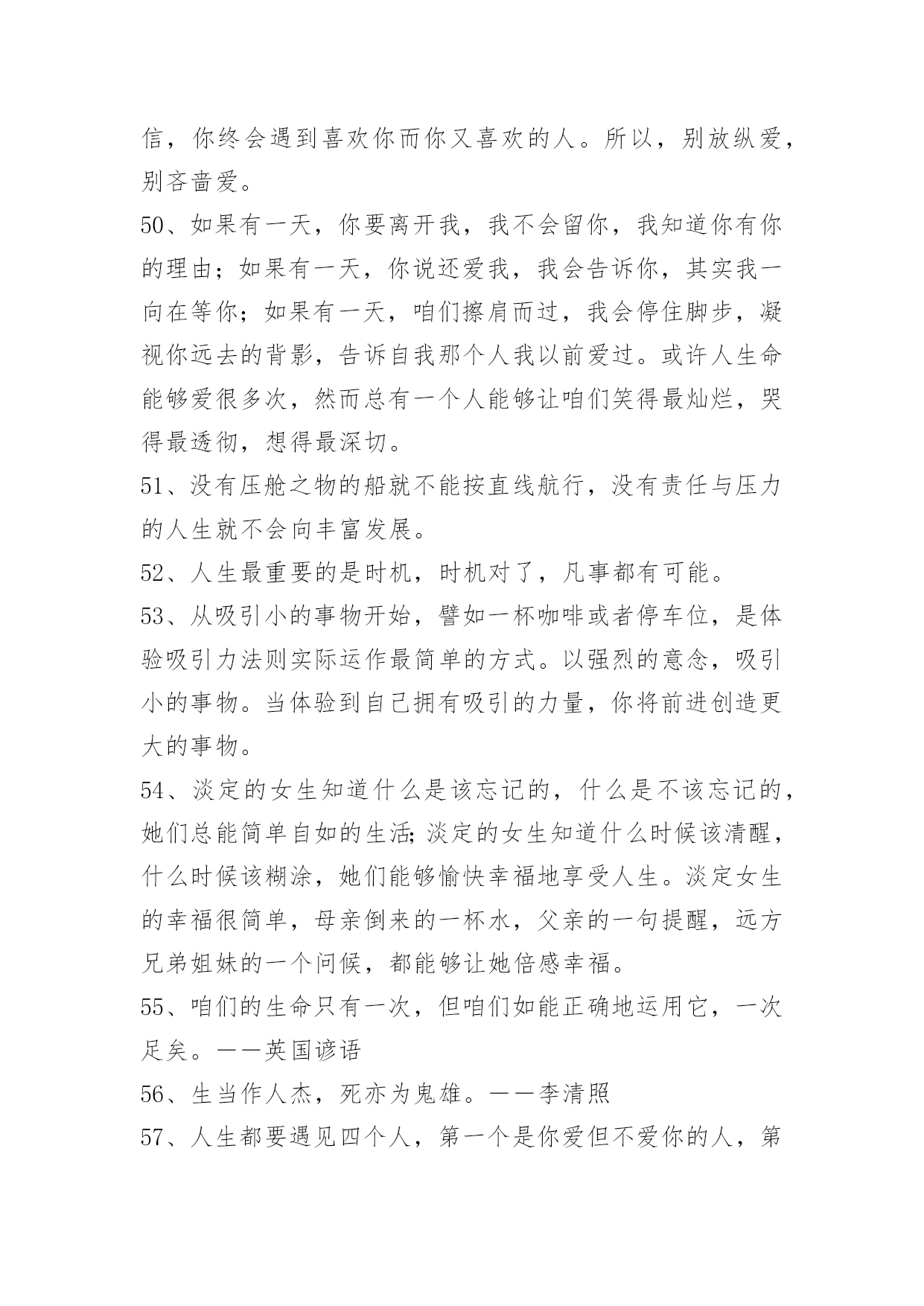 信，你终会遇到喜欢你而你又喜欢的人。所以，别放纵爱，别吝啬爱。

50、如果有一天，你要离开我，我不会留你，我知道你有你的理由；如果有一天，你说还爱我，我会告诉你，其实我一向在等你；如果有一天，咱们擦肩而过，我会停住脚步，凝视你远去的背影，告诉自我那个人我以前爱过。或许人生命能够爱很多次，然而总有一个人能够让咱们笑得最灿烂，哭得最透彻，想得最深切。

51、没有压舱之物的船就不能按直线航行，没有责任与压力的人生就不会向丰富发展。

52、人生最重要的是时机，时机对了，凡事都有可能。

53、从吸引小的事物开始，譬如一杯咖啡或者停车位，是体验吸引力法则实际运作最简单的方式。以强烈的意念，吸引小的事物。当体验到自己拥有吸引的力量，你将前进创造更大的事物。

54、淡定的女生知道什么是该忘记的，什么是不该忘记的，她们总能简单自如的生活;淡定的女生知道什么时候该清醒，什么时候该糊涂，她们能够愉快幸福地享受人生。淡定女生的幸福很简单，母亲倒来的一杯水，父亲的一句提醒，远方兄弟姐妹的一个问候，都能够让她倍感幸福。

55、咱们的生命只有一次，但咱们如能正确地运用它，一次足矣。——英国谚语

56、生当作人杰，死亦为鬼雄。——李清照

57、人生都要遇见四个人，第一个是你爱但不爱你的人，第